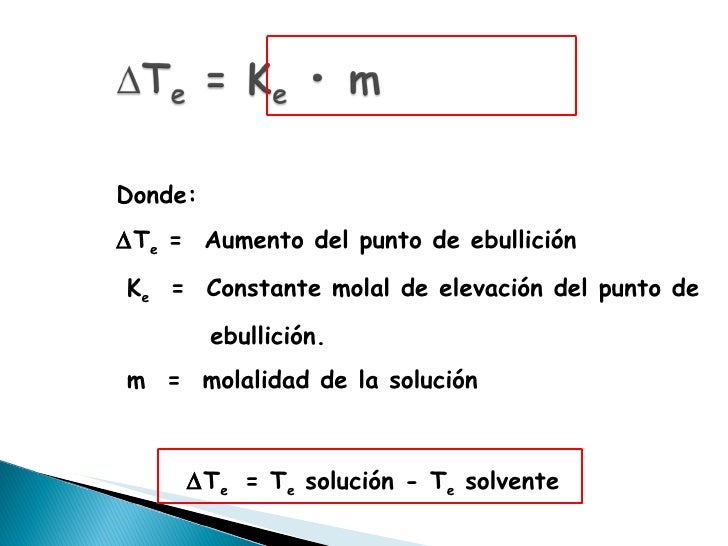 $\Delta T_e = K_e \cdot m$

Donde:

$\Delta T_e$ = Aumento del punto de ebullición

$K_e$ = Constante molal de elevación del punto de ebullición.

m = molalidad de la solución

$\Delta T_e = T_e$ solución - $T_e$ solvente